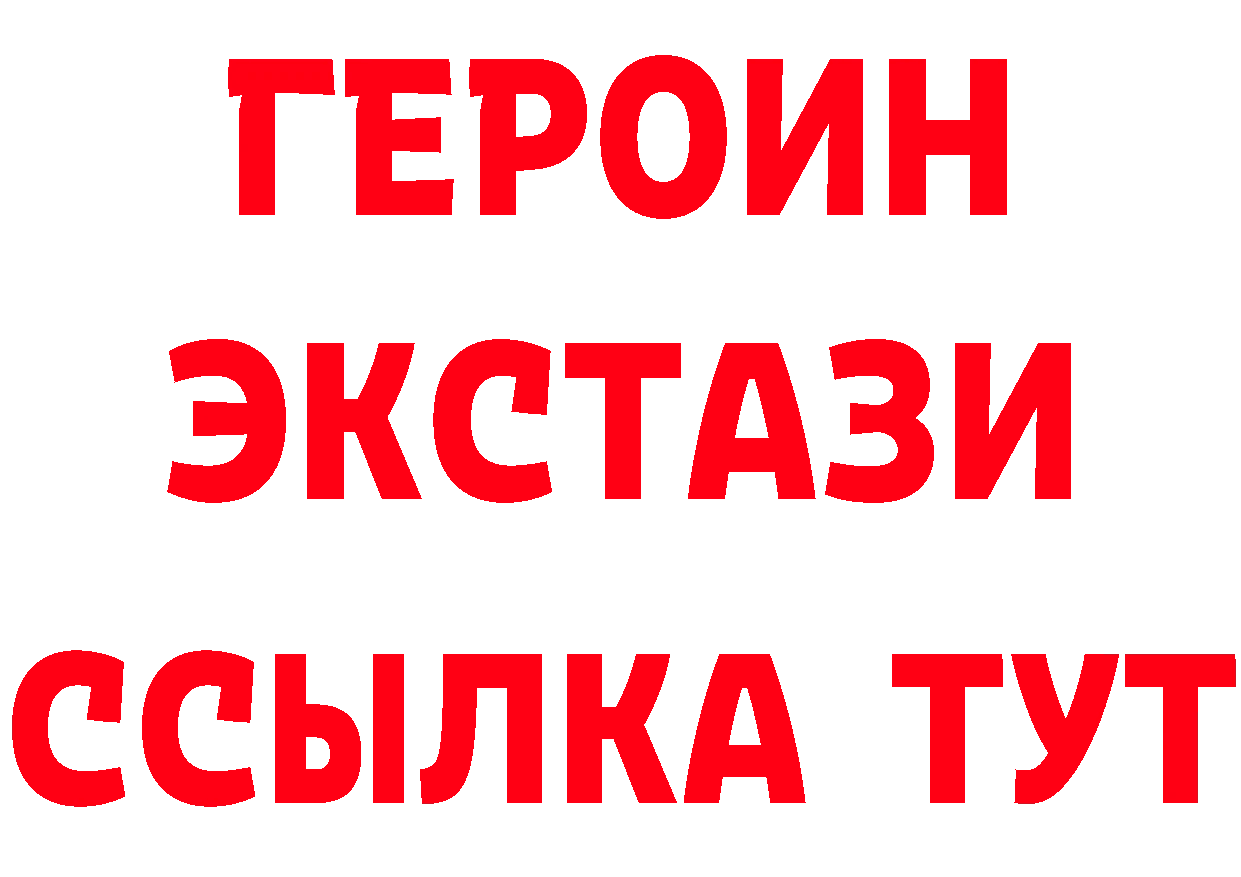 ГЕРОИН
ЭКСТАЗИ
ССЫЛКА ТУТ